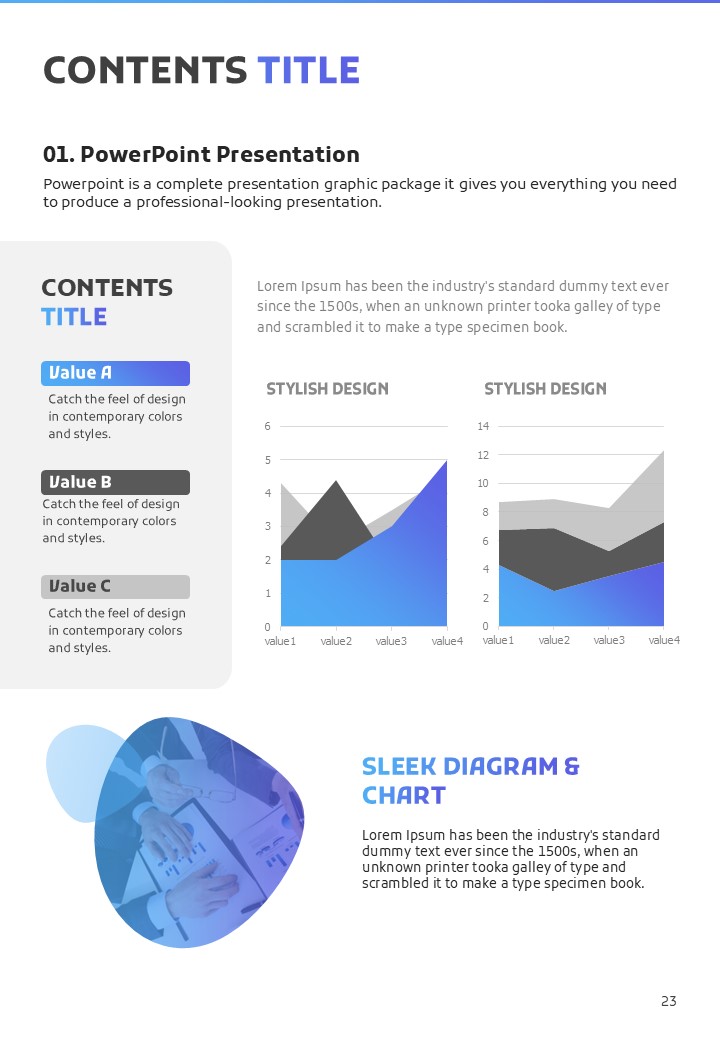 CONTENTS TITLE

01. PowerPoint Presentation

Powerpoint is a complete presentation graphic package it gives you everything you need to produce a professional-looking presentation.

CONTENTS TITLE

Value A

Catch the feel of design in contemporary colors and styles.

Value B

Catch the feel of design in contemporary colors and styles.

Value C

Catch the feel of design in contemporary colors and styles.

Lorem Ipsum has been the industry's standard dummy text ever since the 1500s, when an unknown printer tooka galley of type and scrambled it to make a type specimen book.

STYLISH DESIGN

6
5
4
3
2
1
0
value1 value2 value3 value4

STYLISH DESIGN

14
12
10
8
6
4
2
0
value1 value2 value3 value4

SLEEK DIAGRAM & CHART

Lorem Ipsum has been the industry's standard dummy text ever since the 1500s, when an unknown printer tooka galley of type and scrambled it to make a type specimen book.

23